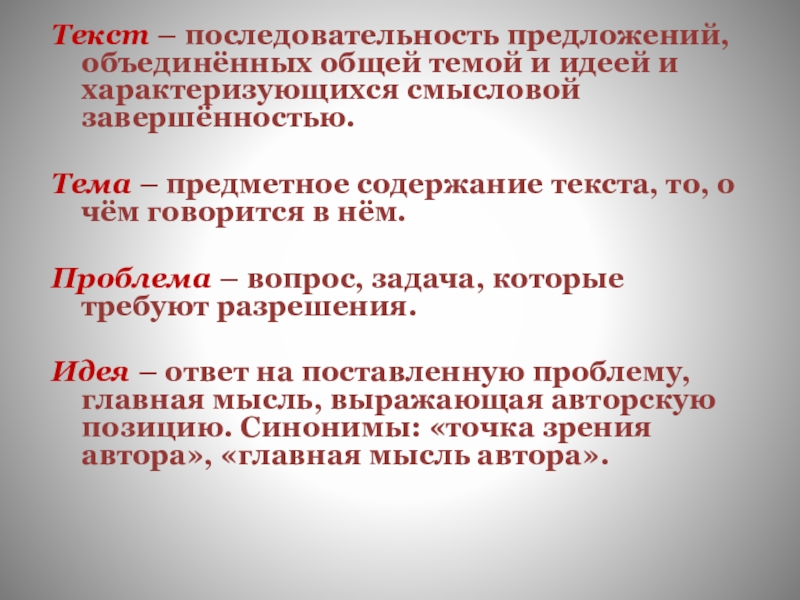 Текст – последовательность предложений, объединённых общей темой и идеей и характеризующихся смысловой завершённостью.

Тема – предметное содержание текста, то, о чём говорится в нём.

Проблема – вопрос, задача, которые требуют разрешения.

Идея – ответ на поставленную проблему, главная мысль, выражающая авторскую позицию. Синонимы: «точка зрения автора», «главная мысль автора».